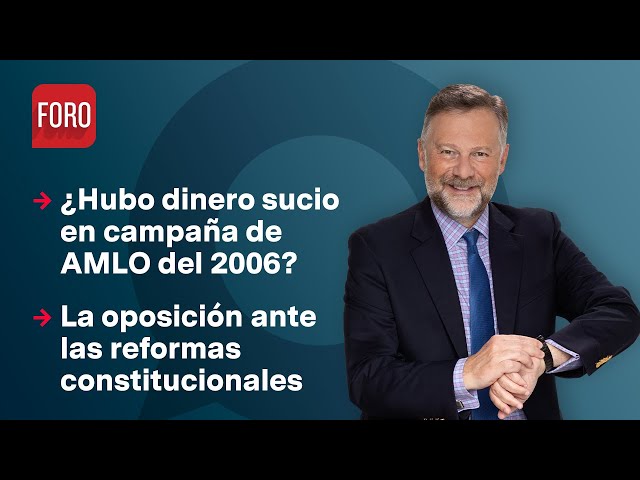 FORO

→ ¿Hubo dinero sucio en campaña de AMLO del 2006?

→ La oposición ante las reformas constitucionales